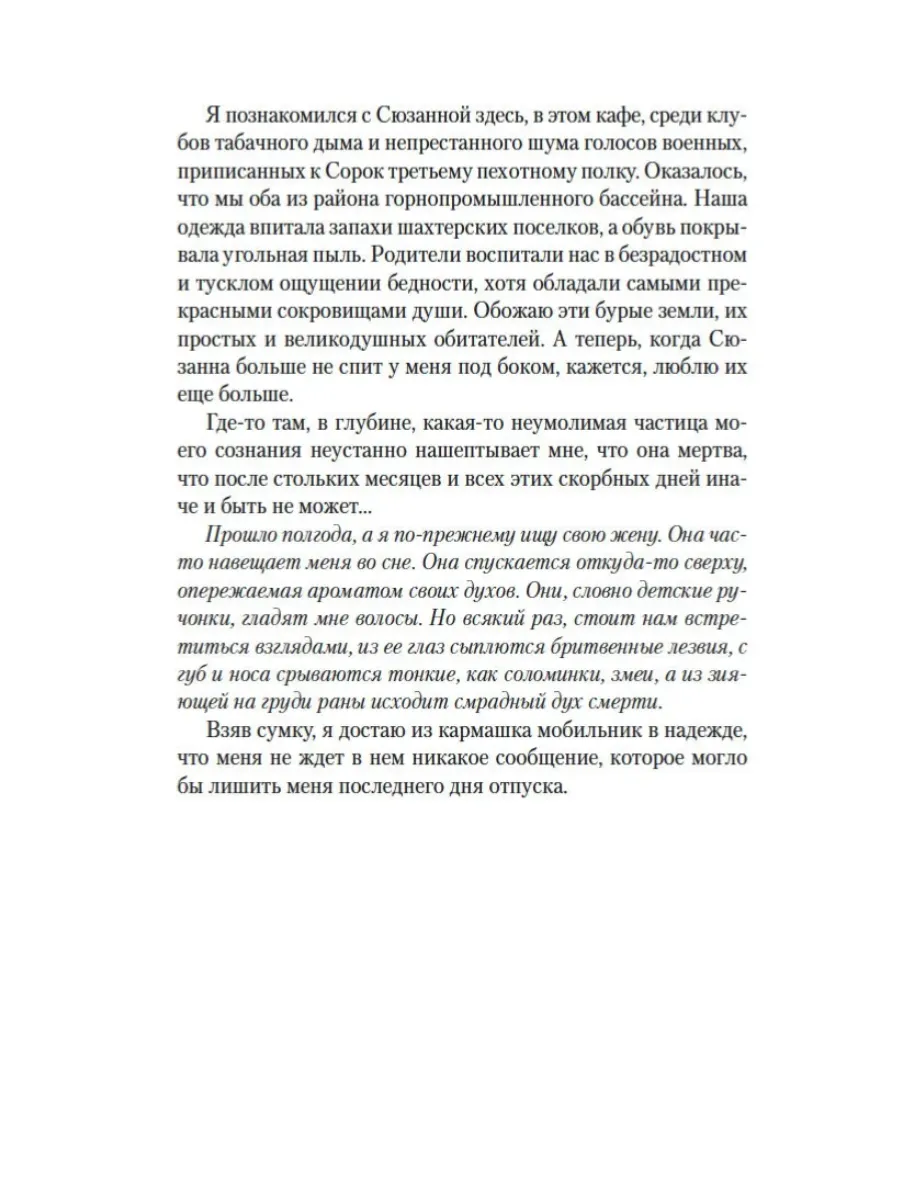 Я познакомился с Сюзанной здесь, в этом кафе, среди клубов табачного дыма и непрестанного шума голосов военных, приписанных к Сорок третьему пехотному полку. Оказалось, что мы оба из района горнопромышленного бассейна. Наша одежда впитала запахи шахтерских поселков, а обувь покрывала угольная пыль. Родители воспитали нас в безрадостном и тусклом ощущении бедности, хотя обладали самыми прекрасными сокровищами души. Обожаю эти бурые земли, их простых и великодушных обитателей. А теперь, когда Сюзанна больше не спит у меня под боком, кажется, люблю их еще больше.

Где-то там, в глубине, какая-то неумолимая частица моего сознания неустанно нашептывает мне, что она мертва, что после стольких месяцев и всех этих скорбных дней иначе и быть не может...

Прошло полгода, а я по-прежнему ищу свою жену. Она часто навещает меня во сне. Она спускается откуда-то сверху, опережаемая ароматом своих духов. Они, словно детские ручонки, гладят мне волосы. Но всякий раз, стоит нам встретиться взглядами, из ее глаз сыплются бритвенные лезвия, с губ и носа срываются тонкие, как соломинки, змеи, а из зияющей на груди раны исходит смрадный дух смерти.

Взяв сумку, я достаю из кармашка мобильник в надежде, что меня не ждет в нем никакое сообщение, которое могло бы лишить меня последнего дня отпуска.